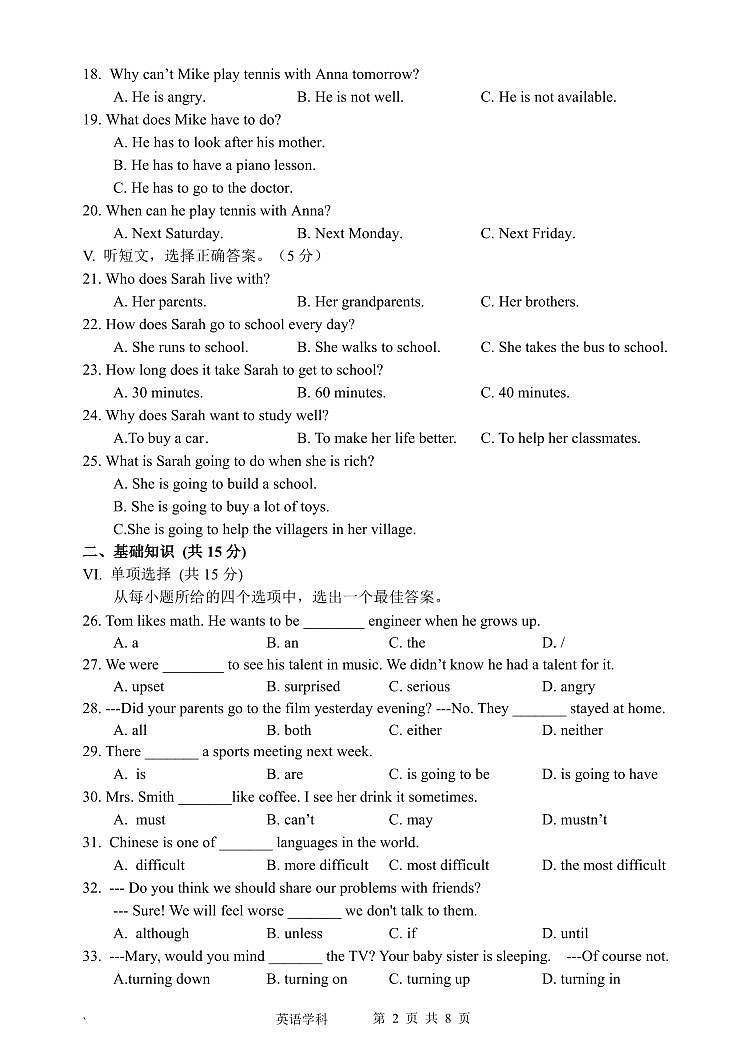 18. Why can't Mike play tennis with Anna tomorrow?
A. He is angry. B. He is not well. C. He is not available.
19. What does Mike have to do?
A. He has to look after his mother.
B. He has to have a piano lesson.
C. He has to go to the doctor.
20. When can he play tennis with Anna?
A. Next Saturday. B. Next Monday. C. Next Friday.
V. 听短文，选择正确答案。（5 分）
21. Who does Sarah live with?
A. Her parents. B. Her grandparents. C. Her brothers.
22. How does Sarah go to school every day?
A. She runs to school. B. She walks to school. C. She takes the bus to school.
23. How long does it take Sarah to get to school?
A. 30 minutes. B. 60 minutes. C. 40 minutes.
24. Why does Sarah want to study well?
A.To buy a car. B. To make her life better. C. To help her classmates.
25. What is Sarah going to do when she is rich?
A. She is going to build a school.
B. She is going to buy a lot of toys.
C.She is going to help the villagers in her village.
二、基础知识 (共 15 分)
VI. 单项选择 (共 15 分)
从每小题所给的四个选项中，选出一个最佳答案。
26. Tom likes math. He wants to be ________ engineer when he grows up.
A. a B. an C. the D. /
27. We were ________ to see his talent in music. We didn't know he had a talent for it.
A. upset B. surprised C. serious D. angry
28. ---Did your parents go to the film yesterday evening? ---No. They _______ stayed at home.
A. all B. both C. either D. neither
29. There _______ a sports meeting next week.
A. is B. are C. is going to be D. is going to have
30. Mrs. Smith _______like coffee. I see her drink it sometimes.
A. must B. can't C. may D. mustn't
31. Chinese is one of _______ languages in the world.
A. difficult B. more difficult C. most difficult D. the most difficult
32. --- Do you think we should share our problems with friends?
--- Sure! We will feel worse _______ we don't talk to them.
A. although B. unless C. if D. until
33. ---Mary, would you mind _______ the TV? Your baby sister is sleeping. ---Of course not.
A.turning down B. turning on C. turning up D. turning in
英语学科 第 2 页 共 8 页